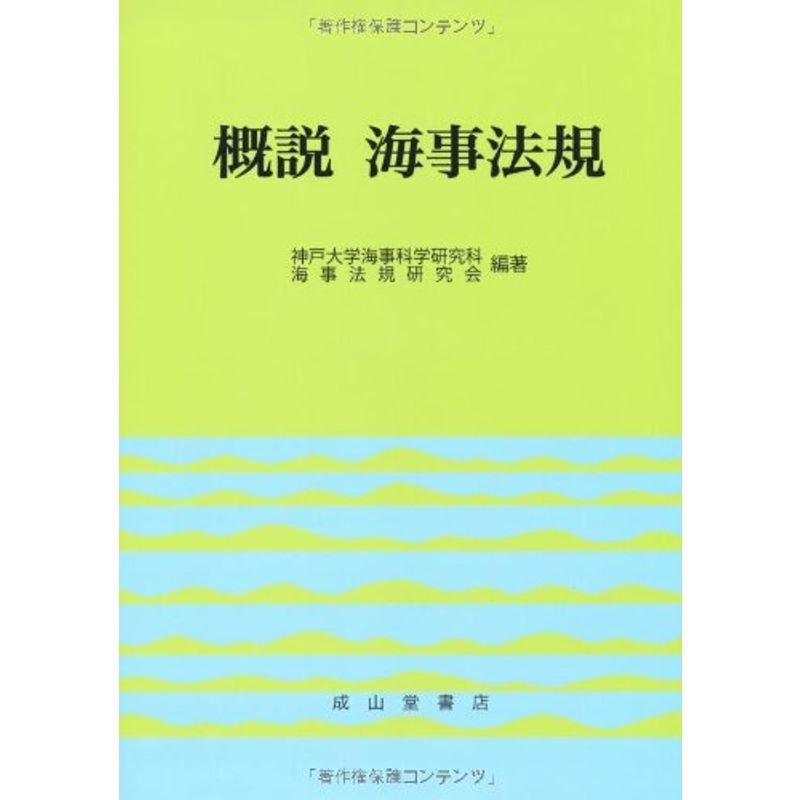 「著作権保護コンテンツ」

概説　海事法規

神戸大学海事科学研究科
海事法規研究会　編著

成山堂書店

「著作権保護コンテンツ」